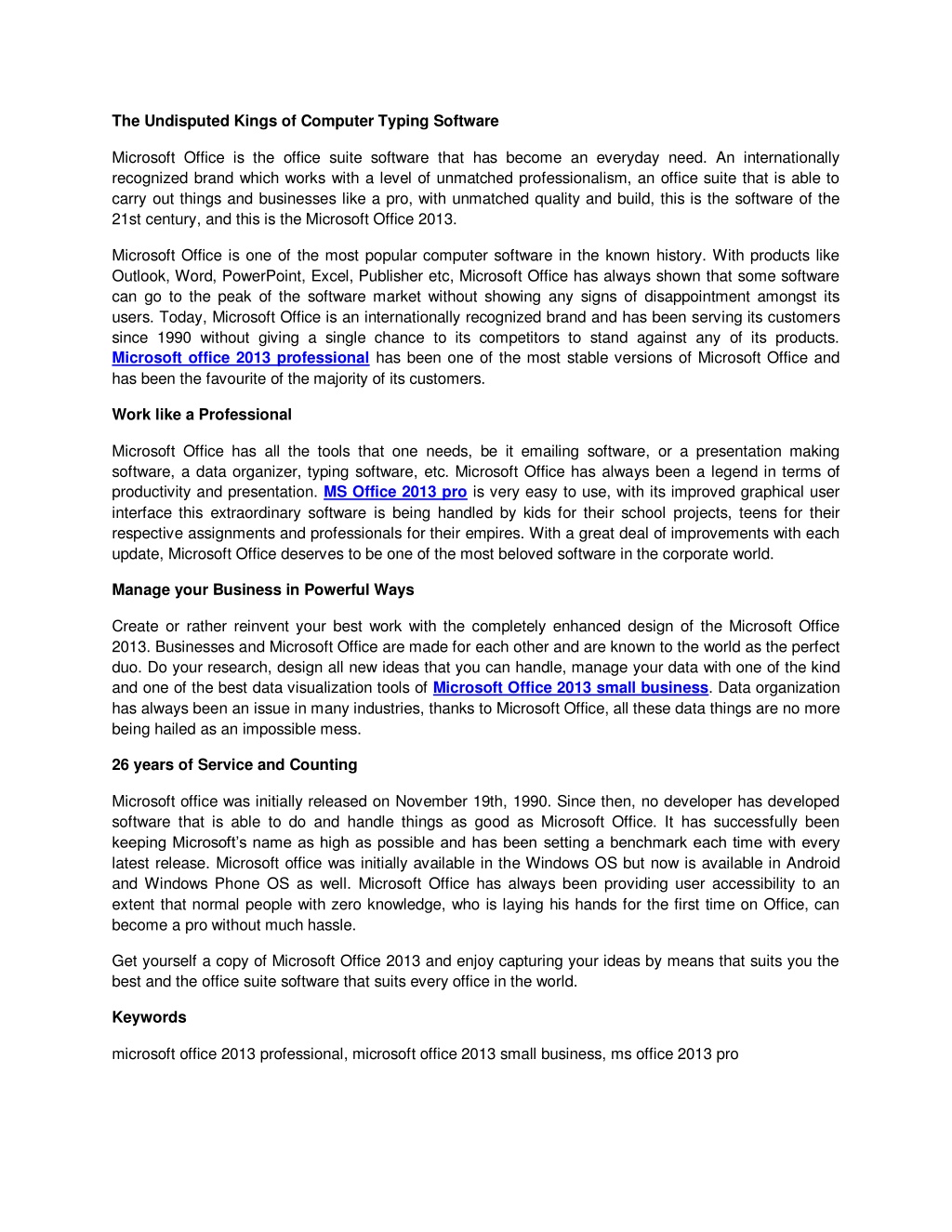 The Undisputed Kings of Computer Typing Software

Microsoft Office is the office suite software that has become an everyday need. An internationally recognized brand which works with a level of unmatched professionalism, an office suite that is able to carry out things and businesses like a pro, with unmatched quality and build, this is the software of the 21st century, and this is the Microsoft Office 2013.

Microsoft Office is one of the most popular computer software in the known history. With products like Outlook, Word, PowerPoint, Excel, Publisher etc, Microsoft Office has always shown that some software can go to the peak of the software market without showing any signs of disappointment amongst its users. Today, Microsoft Office is an internationally recognized brand and has been serving its customers since 1990 without giving a single chance to its competitors to stand against any of its products. Microsoft office 2013 professional has been one of the most stable versions of Microsoft Office and has been the favourite of the majority of its customers.

Work like a Professional

Microsoft Office has all the tools that one needs, be it emailing software, or a presentation making software, a data organizer, typing software, etc. Microsoft Office has always been a legend in terms of productivity and presentation. MS Office 2013 pro is very easy to use, with its improved graphical user interface this extraordinary software is being handled by kids for their school projects, teens for their respective assignments and professionals for their empires. With a great deal of improvements with each update, Microsoft Office deserves to be one of the most beloved software in the corporate world.

Manage your Business in Powerful Ways

Create or rather reinvent your best work with the completely enhanced design of the Microsoft Office 2013. Businesses and Microsoft Office are made for each other and are known to the world as the perfect duo. Do your research, design all new ideas that you can handle, manage your data with one of the kind and one of the best data visualization tools of Microsoft Office 2013 small business. Data organization has always been an issue in many industries, thanks to Microsoft Office, all these data things are no more being hailed as an impossible mess.

26 years of Service and Counting

Microsoft office was initially released on November 19th, 1990. Since then, no developer has developed software that is able to do and handle things as good as Microsoft Office. It has successfully been keeping Microsoft's name as high as possible and has been setting a benchmark each time with every latest release. Microsoft office was initially available in the Windows OS but now is available in Android and Windows Phone OS as well. Microsoft Office has always been providing user accessibility to an extent that normal people with zero knowledge, who is laying his hands for the first time on Office, can become a pro without much hassle.

Get yourself a copy of Microsoft Office 2013 and enjoy capturing your ideas by means that suits you the best and the office suite software that suits every office in the world.

Keywords

microsoft office 2013 professional, microsoft office 2013 small business, ms office 2013 pro